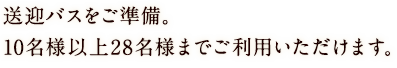 送迎バスをご準備。
10名様以上28名様までご利用いただけます。